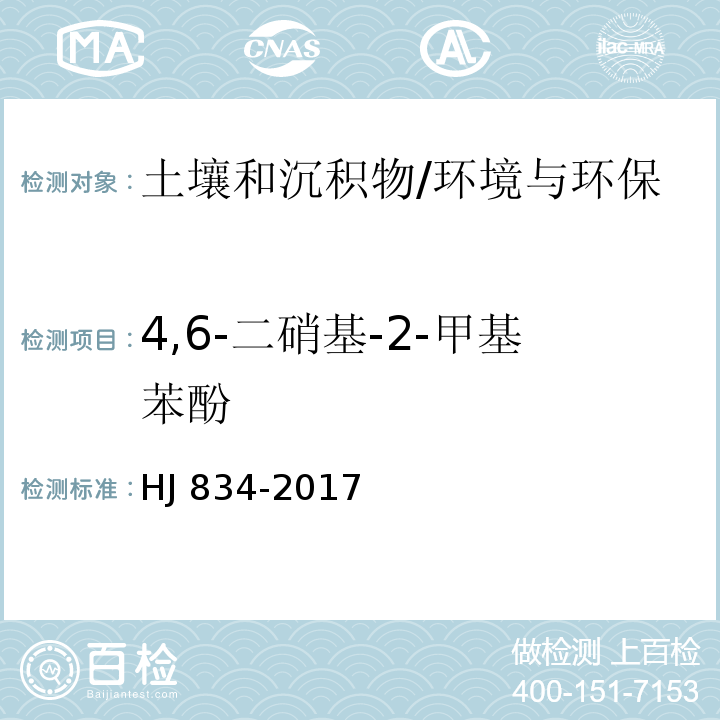 MA CNAS AC ilac-MRA

检测对象：土壤和沉积物/环境与环保

检测项目：4,6-二硝基-2-甲基苯酚

检测标准：HJ 834-2017

百检 Baijiantest.com

做检测 上百检
400-151-7153